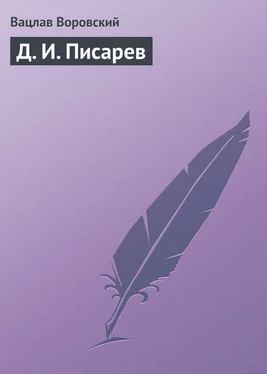 Вацлав Воровский

Д. И. Писарев